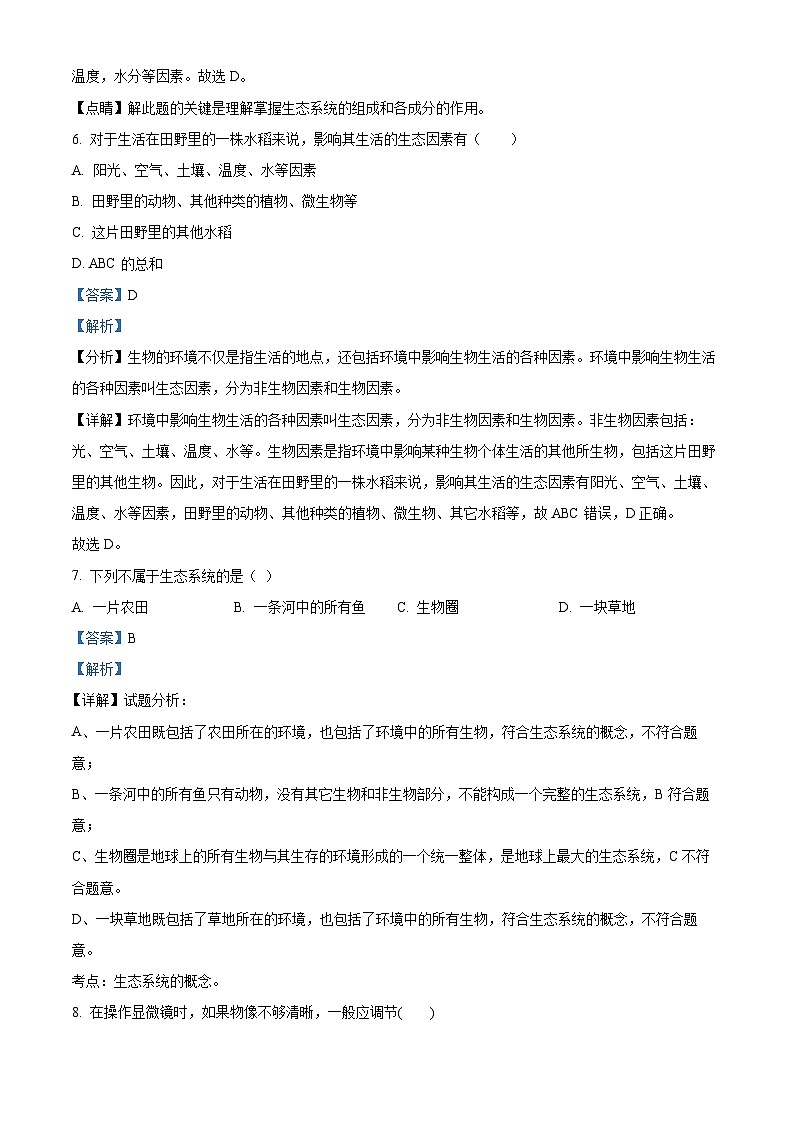 温度，水分等因素。故选 D。

【点睛】解此题的关键是理解掌握生态系统的组成和各成分的作用。

6. 对于生活在田野里的一株水稻来说，影响其生活的生态因素有（　　）

A. 阳光、空气、土壤、温度、水等因素

B. 田野里的动物、其他种类的植物、微生物等

C. 这片田野里的其他水稻

D. ABC 的总和

【答案】D

【解析】

【分析】生物的环境不仅是指生活的地点，还包括环境中影响生物生活的各种因素。环境中影响生物生活的各种因素叫生态因素，分为非生物因素和生物因素。

【详解】环境中影响生物生活的各种因素叫生态因素，分为非生物因素和生物因素。非生物因素包括：光、空气、土壤、温度、水等。生物因素是指环境中影响某种生物个体生活的其他所生物，包括这片田野里的其他生物。因此，对于生活在田野里的一株水稻来说，影响其生活的生态因素有阳光、空气、土壤、温度、水等因素，田野里的动物、其他种类的植物、微生物、其它水稻等，故 ABC 错误，D 正确。

故选 D。

7. 下列不属于生态系统的是（ ）

A. 一片农田　　B. 一条河中的所有鱼　　C. 生物圈　　D. 一块草地

【答案】B

【解析】

【详解】试题分析：

A、一片农田既包括了农田所在的环境，也包括了环境中的所有生物，符合生态系统的概念，不符合题意；

B、一条河中的所有鱼只有动物，没有其它生物和非生物部分，不能构成一个完整的生态系统，B 符合题意；

C、生物圈是地球上的所有生物与其生存的环境形成的一个统一整体，是地球上最大的生态系统，C 不符合题意。

D、一块草地既包括了草地所在的环境，也包括了环境中的所有生物，符合生态系统的概念，不符合题意。

考点：生态系统的概念。

8. 在操作显微镜时，如果物像不够清晰，一般应调节(　　)